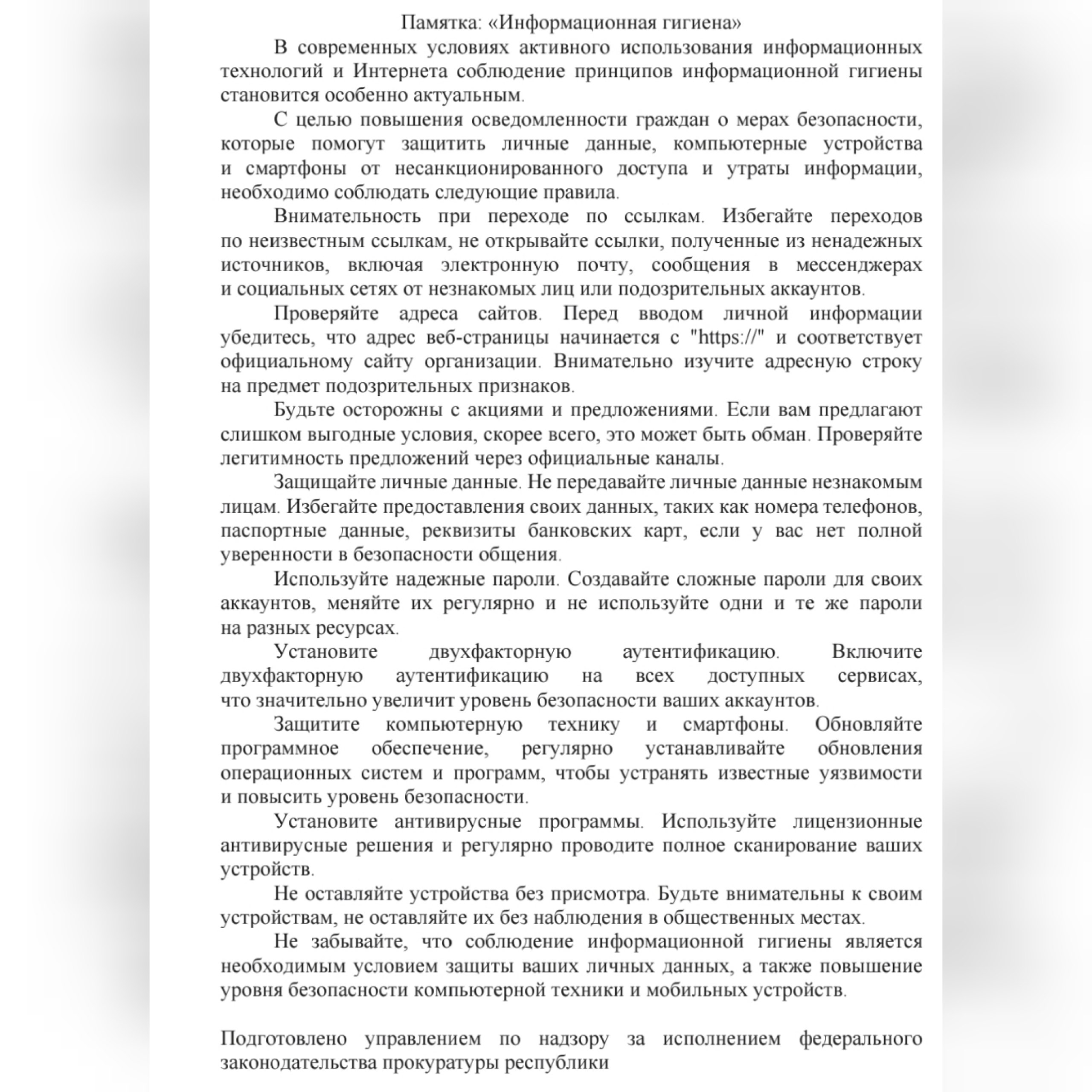 Памятка: «Информационная гигиена»

В современных условиях активного использования информационных технологий и Интернета соблюдение принципов информационной гигиены становится особенно актуальным.

С целью повышения осведомленности граждан о мерах безопасности, которые помогут защитить личные данные, компьютерные устройства и смартфоны от несанкционированного доступа и утраты информации, необходимо соблюдать следующие правила.

Внимательность при переходе по ссылкам. Избегайте переходов по неизвестным ссылкам, не открывайте ссылки, полученные из ненадежных источников, включая электронную почту, сообщения в мессенджерах и социальных сетях от незнакомых лиц или подозрительных аккаунтов.

Проверяйте адреса сайтов. Перед вводом личной информации убедитесь, что адрес веб-страницы начинается с "https://" и соответствует официальному сайту организации. Внимательно изучите адресную строку на предмет подозрительных признаков.

Будьте осторожны с акциями и предложениями. Если вам предлагают слишком выгодные условия, скорее всего, это может быть обман. Проверяйте легитимность предложений через официальные каналы.

Защищайте личные данные. Не передавайте личные данные незнакомым лицам. Избегайте предоставления своих данных, таких как номера телефонов, паспортные данные, реквизиты банковских карт, если у вас нет полной уверенности в безопасности общения.

Используйте надежные пароли. Создавайте сложные пароли для своих аккаунтов, меняйте их регулярно и не используйте одни и те же пароли на разных ресурсах.

Установите двухфакторную аутентификацию. Включите двухфакторную аутентификацию на всех доступных сервисах, что значительно увеличит уровень безопасности ваших аккаунтов.

Защитите компьютерную технику и смартфоны. Обновляйте программное обеспечение, регулярно устанавливайте обновления операционных систем и программ, чтобы устранять известные уязвимости и повысить уровень безопасности.

Установите антивирусные программы. Используйте лицензионные антивирусные решения и регулярно проводите полное сканирование ваших устройств.

Не оставляйте устройства без присмотра. Будьте внимательны к своим устройствам, не оставляйте их без наблюдения в общественных местах.

Не забывайте, что соблюдение информационной гигиены является необходимым условием защиты ваших личных данных, а также повышение уровня безопасности компьютерной техники и мобильных устройств.

Подготовлено управлением по надзору за исполнением федерального законодательства прокуратуры республики